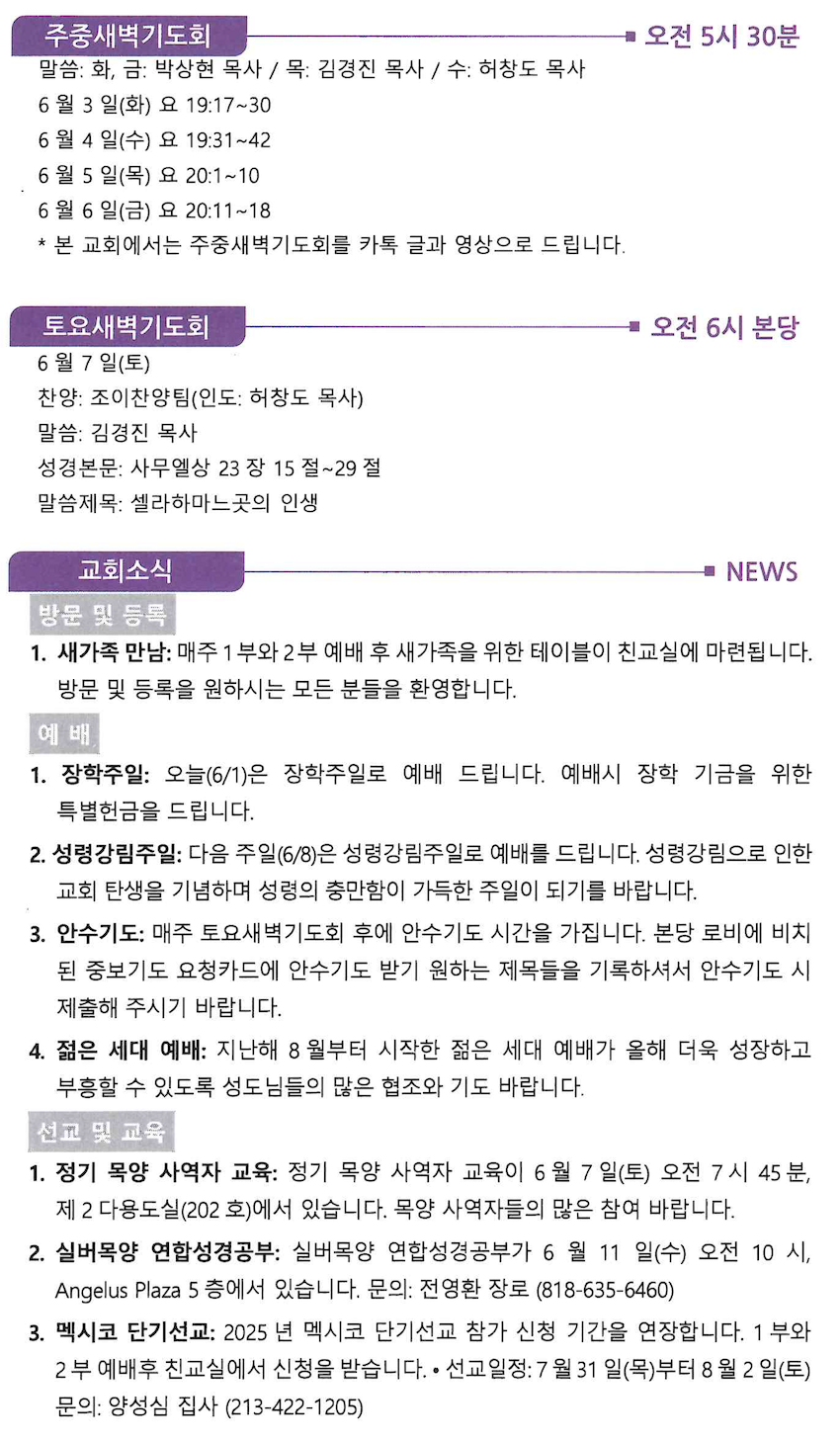 주중새벽기도회

오전 5시 30분

말씀: 화, 금: 박상현 목사 / 목: 김경진 목사 / 수: 허창도 목사
6 월 3 일(화) 요 19:17~30
6 월 4 일(수) 요 19:31~42
6 월 5 일(목) 요 20:1~10
6 월 6 일(금) 요 20:11~18
* 본 교회에서는 주중새벽기도회를 카톡 글과 영상으로 드립니다.

토요새벽기도회

오전 6시 본당

6 월 7 일(토)
찬양: 조이찬양팀(인도: 허창도 목사)
말씀: 김경진 목사
성경본문: 사무엘상 23 장 15 절~29 절
말씀제목: 셀라하마느곳의 인생

교회소식

NEWS

방문 및 등록

1. 새가족 만남: 매주 1 부와 2 부 예배 후 새가족을 위한 테이블이 친교실에 마련됩니다. 방문 및 등록을 원하시는 모든 분들을 환영합니다.

예 배

1. 장학주일: 오늘(6/1)은 장학주일로 예배 드립니다. 예배시 장학 기금을 위한 특별헌금을 드립니다.

2. 성령강림주일: 다음 주일(6/8)은 성령강림주일로 예배를 드립니다. 성령강림으로 인한 교회 탄생을 기념하며 성령의 충만함이 가득한 주일이 되기를 바랍니다.

3. 안수기도: 매주 토요새벽기도회 후에 안수기도 시간을 가집니다. 본당 로비에 비치된 중보기도 요청카드에 안수기도 받기 원하는 제목들을 기록하셔서 안수기도 시 제출해 주시기 바랍니다.

4. 젊은 세대 예배: 지난해 8 월부터 시작한 젊은 세대 예배가 올해 더욱 성장하고 부흥할 수 있도록 성도님들의 많은 협조와 기도 바랍니다.

선교 및 교육

1. 정기 목양 사역자 교육: 정기 목양 사역자 교육이 6 월 7 일(토) 오전 7 시 45 분, 제 2 다용도실(202 호)에서 있습니다. 목양 사역자들의 많은 참여 바랍니다.

2. 실버목양 연합성경공부: 실버목양 연합성경공부가 6 월 11 일(수) 오전 10 시, Angelus Plaza 5 층에서 있습니다. 문의: 전영환 장로 (818-635-6460)

3. 멕시코 단기선교: 2025 년 멕시코 단기선교 참가 신청 기간을 연장합니다. 1 부와 2 부 예배후 친교실에서 신청을 받습니다. • 선교일정: 7 월 31 일(목)부터 8 월 2 일(토) 문의: 양성심 집사 (213-422-1205)